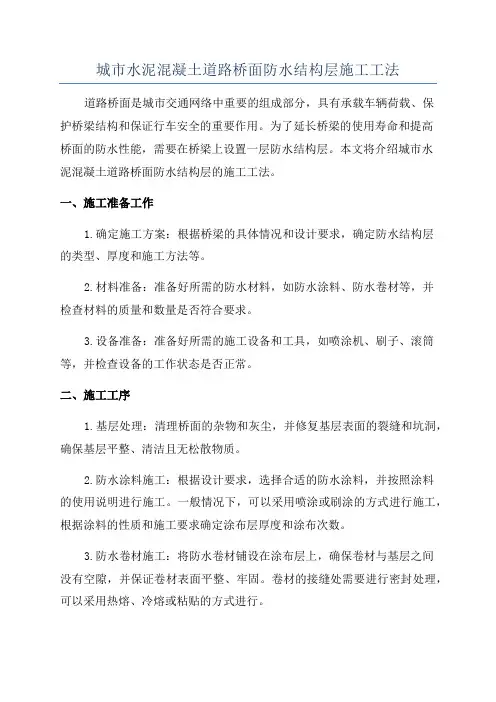 城市水泥混凝土道路桥面防水结构层施工工法

道路桥面是城市交通网络中重要的组成部分，具有承载车辆荷载、保护桥梁结构和保证行车安全的重要作用。为了延长桥梁的使用寿命和提高桥面的防水性能，需要在桥梁上设置一层防水结构层。本文将介绍城市水泥混凝土道路桥面防水结构层的施工工法。

一、施工准备工作

1.确定施工方案：根据桥梁的具体情况和设计要求，确定防水结构层的类型、厚度和施工方法等。

2.材料准备：准备好所需的防水材料，如防水涂料、防水卷材等，并检查材料的质量和数量是否符合要求。

3.设备准备：准备好所需的施工设备和工具，如喷涂机、刷子、滚筒等，并检查设备的工作状态是否正常。

二、施工工序

1.基层处理：清理桥面的杂物和灰尘，并修复基层表面的裂缝和坑洞，确保基层平整、清洁且无松散物质。

2.防水涂料施工：根据设计要求，选择合适的防水涂料，并按照涂料的使用说明进行施工。一般情况下，可以采用喷涂或刷涂的方式进行施工，根据涂料的性质和施工要求确定涂布层厚度和涂布次数。

3.防水卷材施工：将防水卷材铺设在涂布层上，确保卷材与基层之间没有空隙，并保证卷材表面平整、牢固。卷材的接缝处需要进行密封处理，可以采用热熔、冷熔或粘贴的方式进行。